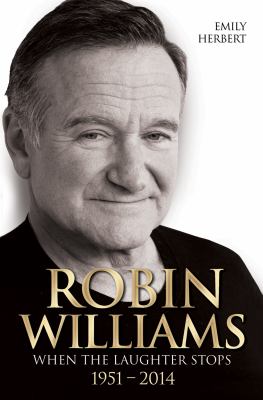 EMILY
HERBERT

ROBIN
WILLIAMS
WHEN THE LAUGHTER STOPS
1951 – 2014